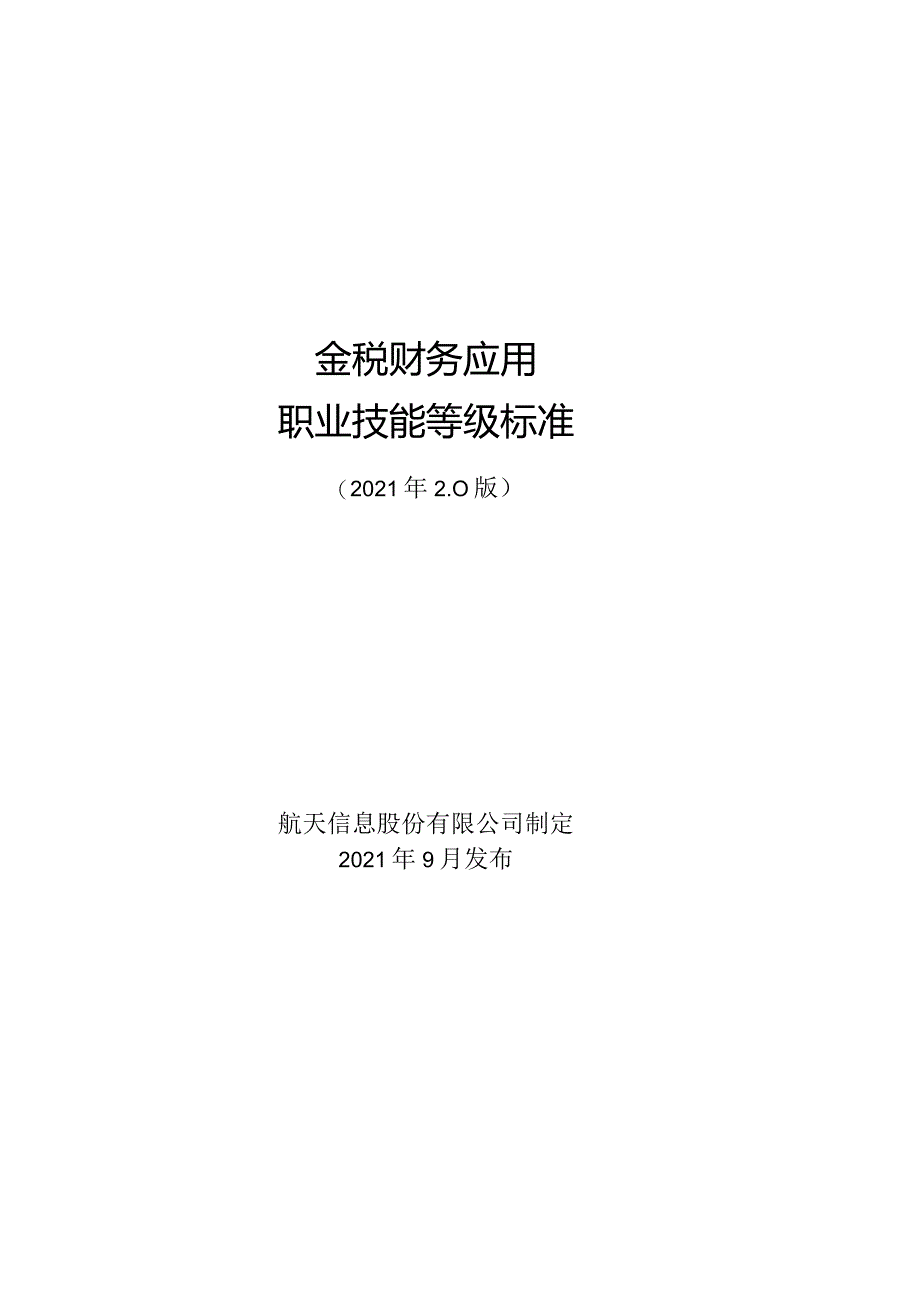 金税财务应用
职业技能等级标准

（2021年2.O版）

航天信息股份有限公司制定
2021年9月发布